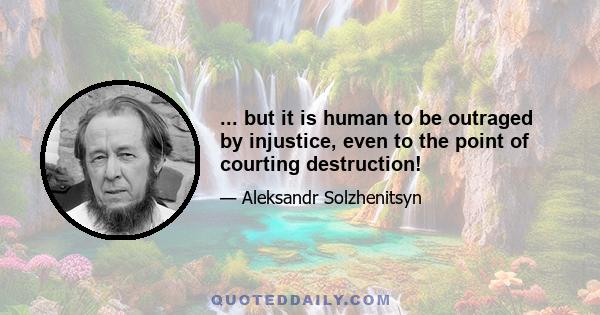 ... but it is human to be outraged by injustice, even to the point of courting destruction!

— Aleksandr Solzhenitsyn

QUOTEDDAILY.COM